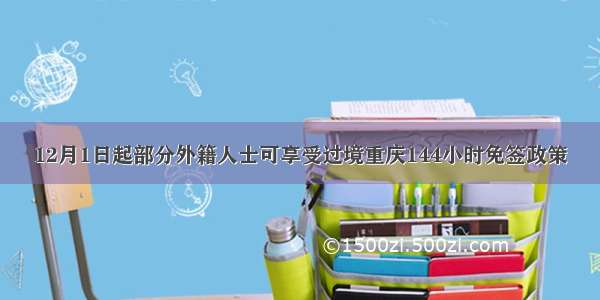 12月1日起部分外籍人士可享受过境重庆144小时免签政策

©1500zi.500zi.com